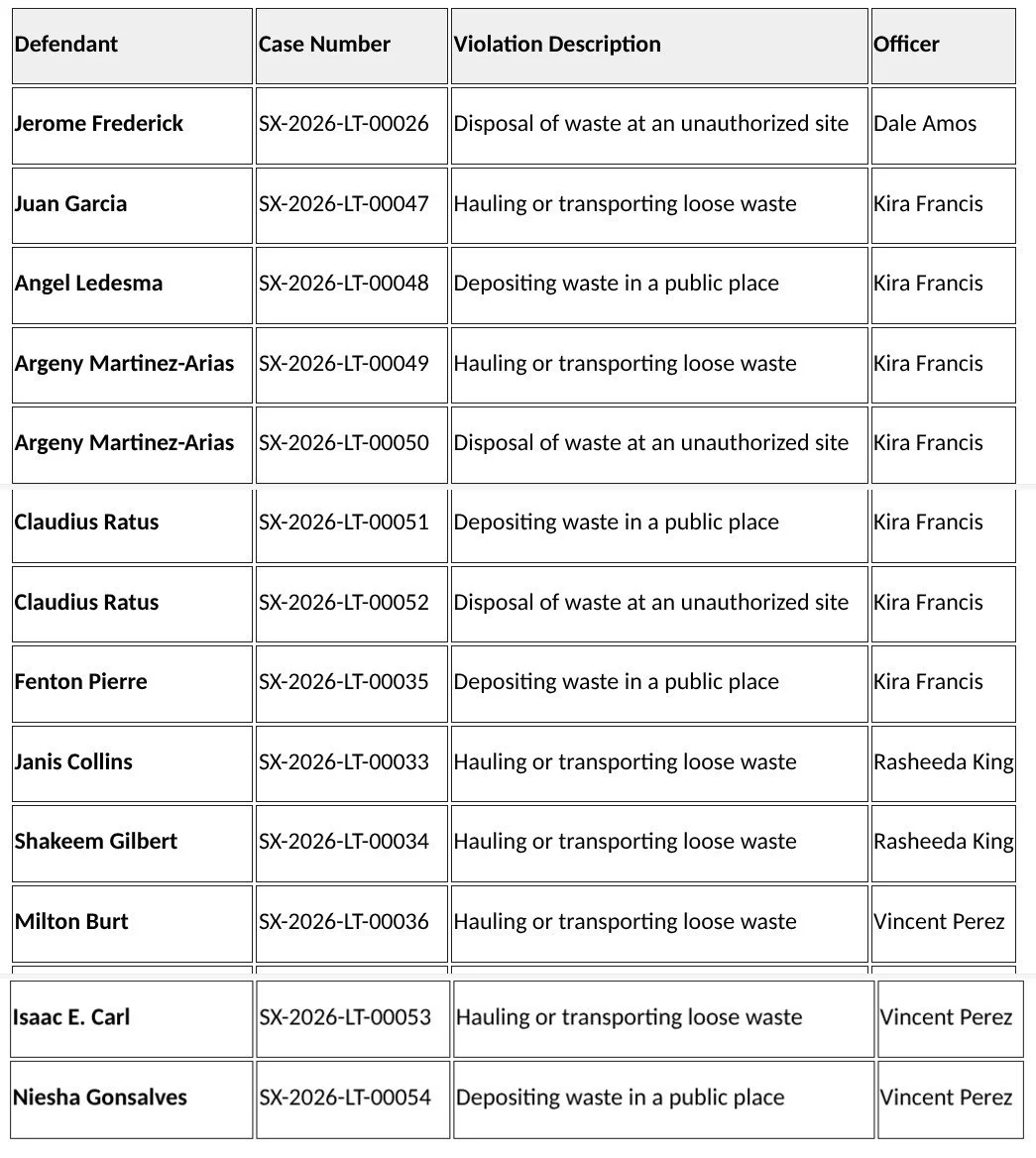 | Defendant | Case Number | Violation Description | Officer |
|---|---|---|---|
| Jerome Frederick | SX-2026-LT-00026 | Disposal of waste at an unauthorized site | Dale Amos |
| Juan Garcia | SX-2026-LT-00047 | Hauling or transporting loose waste | Kira Francis |
| Angel Ledesma | SX-2026-LT-00048 | Depositing waste in a public place | Kira Francis |
| Argeny Martinez-Arias | SX-2026-LT-00049 | Hauling or transporting loose waste | Kira Francis |
| Argeny Martinez-Arias | SX-2026-LT-00050 | Disposal of waste at an unauthorized site | Kira Francis |
| Claudius Ratus | SX-2026-LT-00051 | Depositing waste in a public place | Kira Francis |
| Claudius Ratus | SX-2026-LT-00052 | Disposal of waste at an unauthorized site | Kira Francis |
| Fenton Pierre | SX-2026-LT-00035 | Depositing waste in a public place | Kira Francis |
| Janis Collins | SX-2026-LT-00033 | Hauling or transporting loose waste | Rasheeda King |
| Shakeem Gilbert | SX-2026-LT-00034 | Hauling or transporting loose waste | Rasheeda King |
| Milton Burt | SX-2026-LT-00036 | Hauling or transporting loose waste | Vincent Perez |
| Isaac E. Carl | SX-2026-LT-00053 | Hauling or transporting loose waste | Vincent Perez |
| Niesha Gonsalves | SX-2026-LT-00054 | Depositing waste in a public place | Vincent Perez |